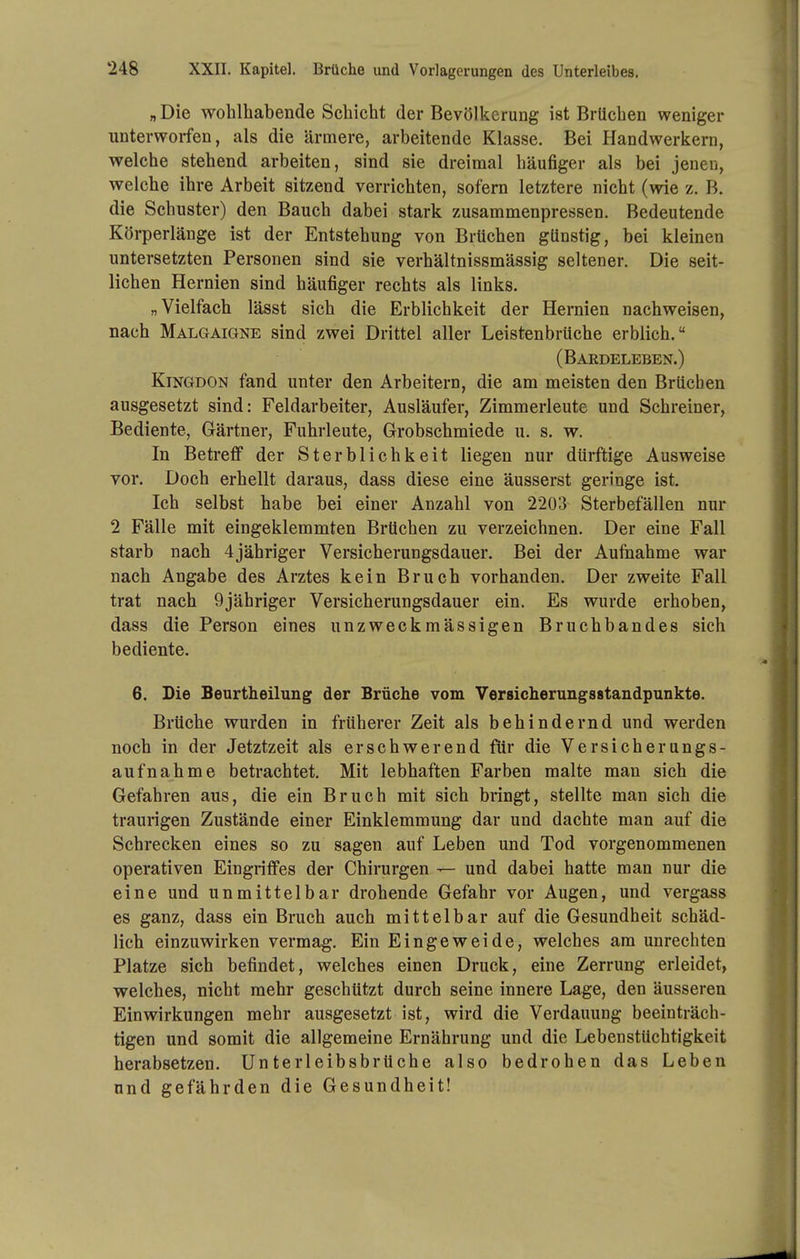 248 XXII. Kapitel. Brüche und Vorlagerungen des Unterleibes.

„Die wohlhabende Schicht der Bevölkerung ist Brüchen weniger unterworfen, als die ärmere, arbeitende Klasse. Bei Handwerkern, welche stehend arbeiten, sind sie dreimal häufiger als bei jenen, welche ihre Arbeit sitzend verrichten, sofern letztere nicht (wie z. B. die Schuster) den Bauch dabei stark zusammenpressen. Bedeutende Körperlänge ist der Entstehung von Brüchen günstig, bei kleinen untersetzten Personen sind sie verhältnissmässig seltener. Die seitlichen Hernien sind häufiger rechts als links.

„Vielfach lässt sich die Erblichkeit der Hernien nachweisen, nach Malgaigne sind zwei Drittel aller Leistenbrüche erblich.“

(Bardeleben.)

Kingdon fand unter den Arbeitern, die am meisten den Brüchen ausgesetzt sind: Feldarbeiter, Ausläufer, Zimmerleute und Schreiner, Bediente, Gärtner, Fuhrleute, Grobschmiede u. s. w.

In Betreff der Sterblichkeit liegen nur dürftige Ausweise vor. Doch erhellt daraus, dass diese eine äusserst geringe ist.

Ich selbst habe bei einer Anzahl von 2203 Sterbefällen nur 2 Fälle mit eingeklemmten Brüchen zu verzeichnen. Der eine Fall starb nach 4jähriger Versicherungsdauer. Bei der Aufnahme war nach Angabe des Arztes kein Bruch vorhanden. Der zweite Fall trat nach 9jähriger Versicherungsdauer ein. Es wurde erhoben, dass die Person eines unzweckmässigen Bruchbandes sich bediente.

6. Die Beurtheilung der Brüche vom Versicherungsstandpunkte.

Brüche wurden in früherer Zeit als behindernd und werden noch in der Jetztzeit als erschwerend für die Versicherungsaufnahme betrachtet. Mit lebhaften Farben malte man sich die Gefahren aus, die ein Bruch mit sich bringt, stellte man sich die traurigen Zustände einer Einklemmung dar und dachte man auf die Schrecken eines so zu sagen auf Leben und Tod vorgenommenen operativen Eingriffes der Chirurgen — und dabei hatte man nur die eine und unmittelbar drohende Gefahr vor Augen, und vergass es ganz, dass ein Bruch auch mittelbar auf die Gesundheit schädlich einzuwirken vermag. Ein Eingeweide, welches am unrechten Platze sich befindet, welches einen Druck, eine Zerrung erleidet, welches, nicht mehr geschützt durch seine innere Lage, den äusseren Einwirkungen mehr ausgesetzt ist, wird die Verdauung beeinträchtigen und somit die allgemeine Ernährung und die Lebenstüchtigkeit herabsetzen. Unterleibsbrüche also bedrohen das Leben und gefährden die Gesundheit!